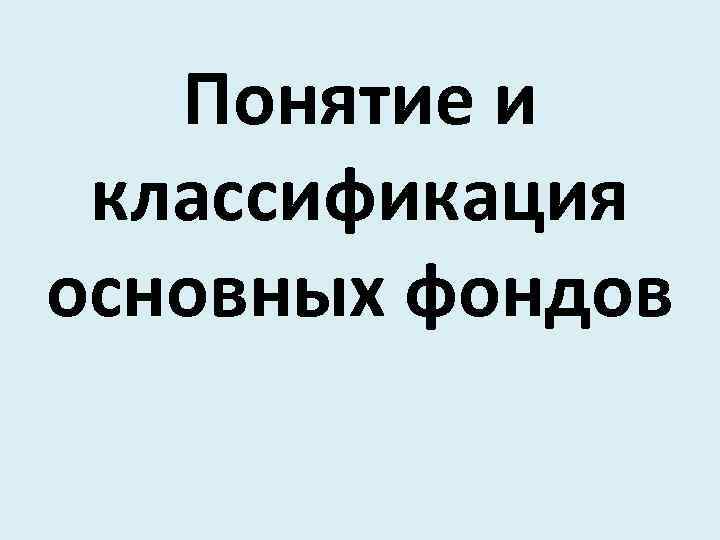 Понятие и классификация основных фондов